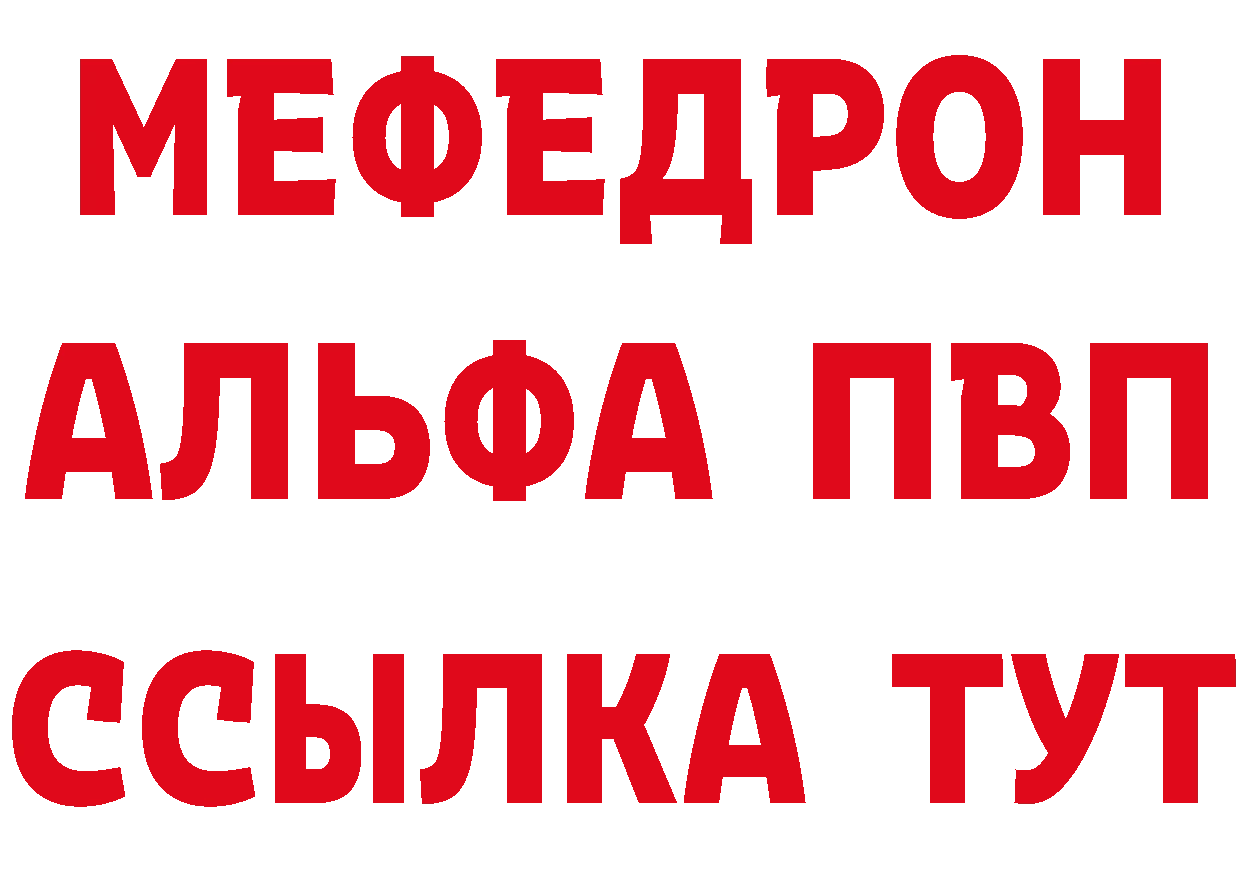 МЕФЕДРОН
АЛЬФА ПВП
ССЫЛКА ТУТ